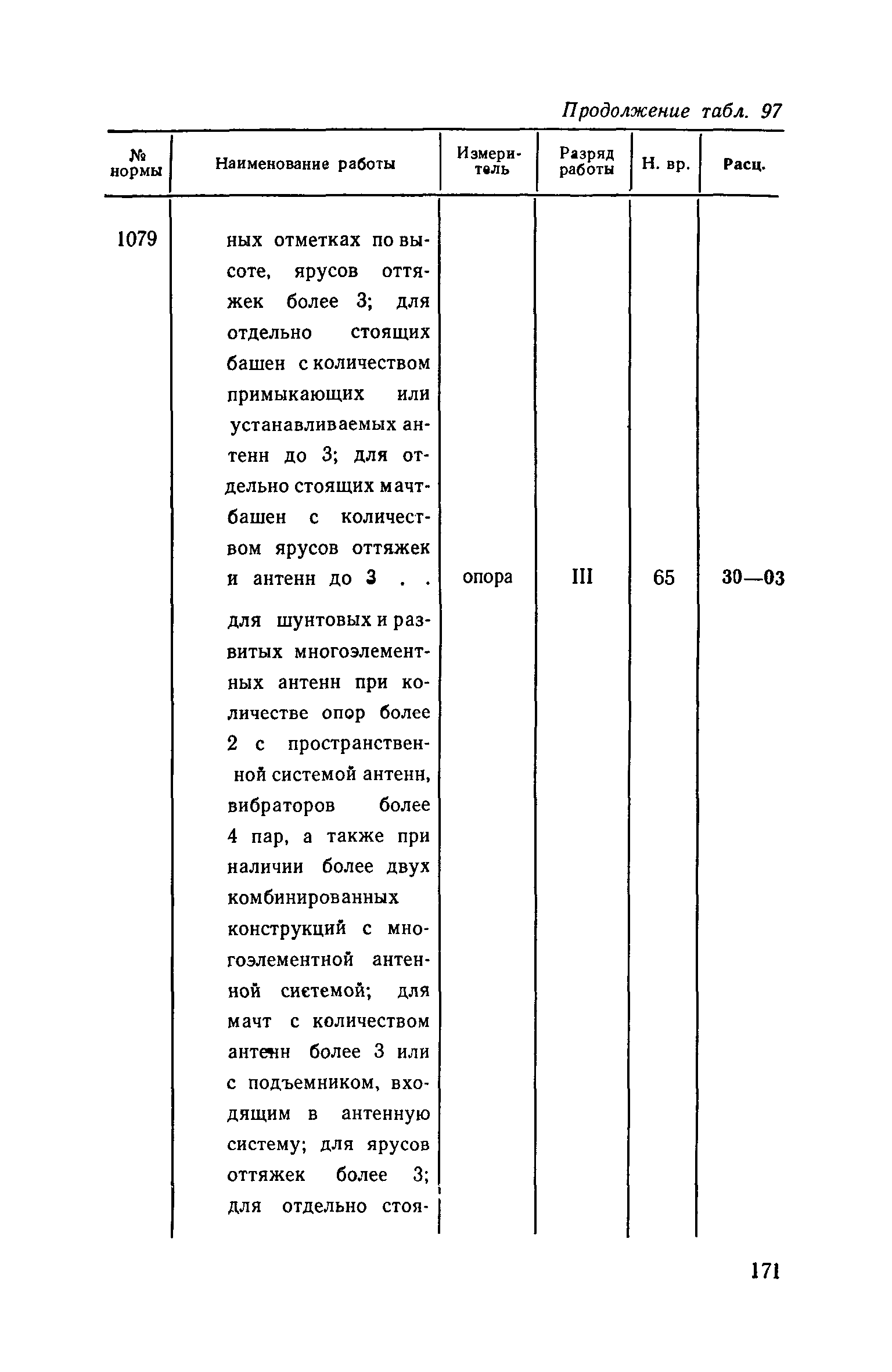 Продолжение табл. 97

| № нормы | Наименование работы | Измеритель | Разряд работы | Н. вр. | Расц. |
|---|---|---|---|---|---|
| 1079 | ных отметках по высоте, ярусов оттяжек более 3; для отдельно стоящих башен с количеством примыкающих или устанавливаемых антенн до 3; для отдельно стоящих мачт-башен с количеством ярусов оттяжек и антенн до 3 . . | опора | III | 65 | 30—03 |
| | для шунтовых и развитых многоэлементных антенн при количестве опор более 2 с пространственной системой антенн, вибраторов более 4 пар, а также при наличии более двух комбинированных конструкций с многоэлементной антенной системой; для мачт с количеством антенн более 3 или с подъемником, входящим в антенную систему; для ярусов оттяжек более 3; для отдельно стоя- | | | | |

171